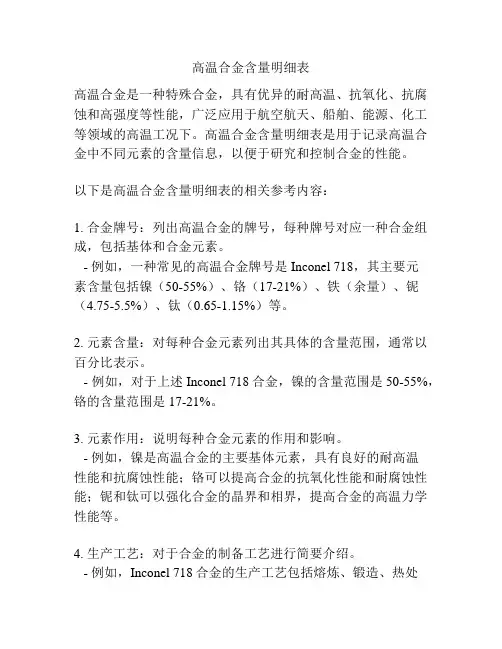 高温合金含量明细表

高温合金是一种特殊合金，具有优异的耐高温、抗氧化、抗腐蚀和高强度等性能，广泛应用于航空航天、船舶、能源、化工等领域的高温工况下。高温合金含量明细表是用于记录高温合金中不同元素的含量信息，以便于研究和控制合金的性能。

以下是高温合金含量明细表的相关参考内容：

1. 合金牌号：列出高温合金的牌号，每种牌号对应一种合金组成，包括基体和合金元素。
- 例如，一种常见的高温合金牌号是 Inconel 718，其主要元素含量包括镍（50-55%）、铬（17-21%）、铁（余量）、铌（4.75-5.5%）、钛（0.65-1.15%）等。

2. 元素含量：对每种合金元素列出其具体的含量范围，通常以百分比表示。
- 例如，对于上述 Inconel 718 合金，镍的含量范围是 50-55%，铬的含量范围是 17-21%。

3. 元素作用：说明每种合金元素的作用和影响。
- 例如，镍是高温合金的主要基体元素，具有良好的耐高温性能和抗腐蚀性能；铬可以提高合金的抗氧化性能和耐腐蚀性能；铌和钛可以强化合金的晶界和相界，提高合金的高温力学性能等。

4. 生产工艺：对于合金的制备工艺进行简要介绍。
- 例如，Inconel 718 合金的生产工艺包括熔炼、锻造、热处